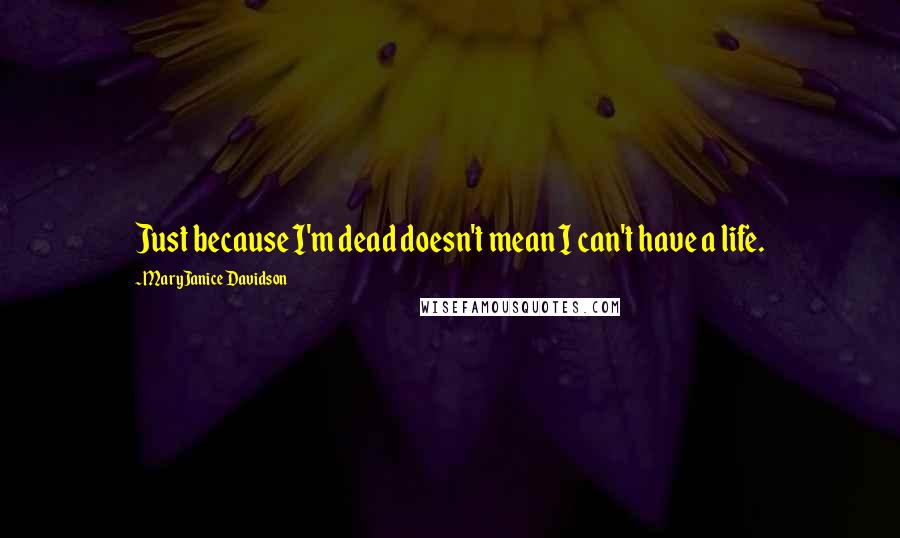 Just because I'm dead doesn't mean I can't have a life.

- MaryJanice Davidson

WISEFAMOUSQUOTES.COM